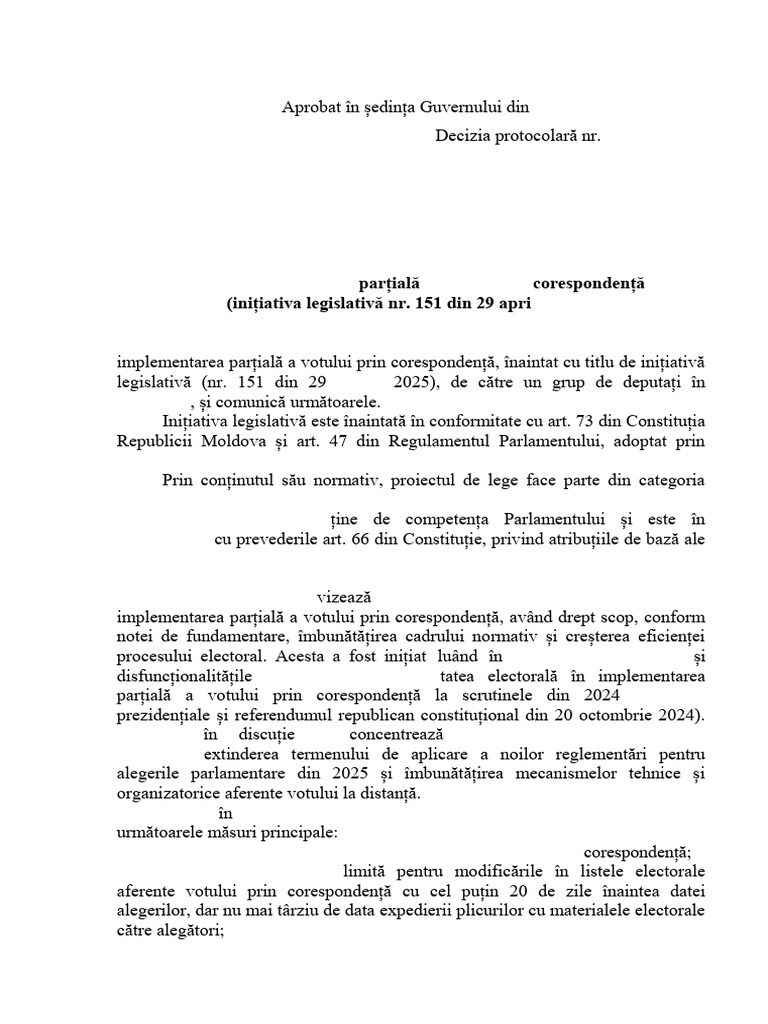 Aprobat în ședința Guvernului din

Decizia protocolară nr.

parțială corespondență
(inițiativa legislativă nr. 151 din 29 apri

implementarea parțială a votului prin corespondență, înaintat cu titlu de inițiativă legislativă (nr. 151 din 29 2025), de către un grup de deputați în , și comunică următoarele.

Inițiativa legislativă este înaintată în conformitate cu art. 73 din Constituția Republicii Moldova și art. 47 din Regulamentul Parlamentului, adoptat prin

Prin conținutul său normativ, proiectul de lege face parte din categoria

ține de competența Parlamentului și este în cu prevederile art. 66 din Constituție, privind atribuțiile de bază ale

vizează
implementarea parțială a votului prin corespondență, având drept scop, conform notei de fundamentare, îmbunătățirea cadrului normativ și creșterea eficienței procesului electoral. Acesta a fost inițiat luând în și disfuncționalitățile tatea electorală în implementarea parțială a votului prin corespondență la scrutinele din 2024 prezidențiale și referendumul republican constituțional din 20 octombrie 2024).
în discuție concentrează
extinderea termenului de aplicare a noilor reglementări pentru alegerile parlamentare din 2025 și îmbunătățirea mecanismelor tehnice și organizatorice aferente votului la distanță.
în
următoarele măsuri principale:
corespondență;
limită pentru modificările în listele electorale aferente votului prin corespondență cu cel puțin 20 de zile înaintea datei alegerilor, dar nu mai târziu de data expedierii plicurilor cu materialele electorale către alegători;